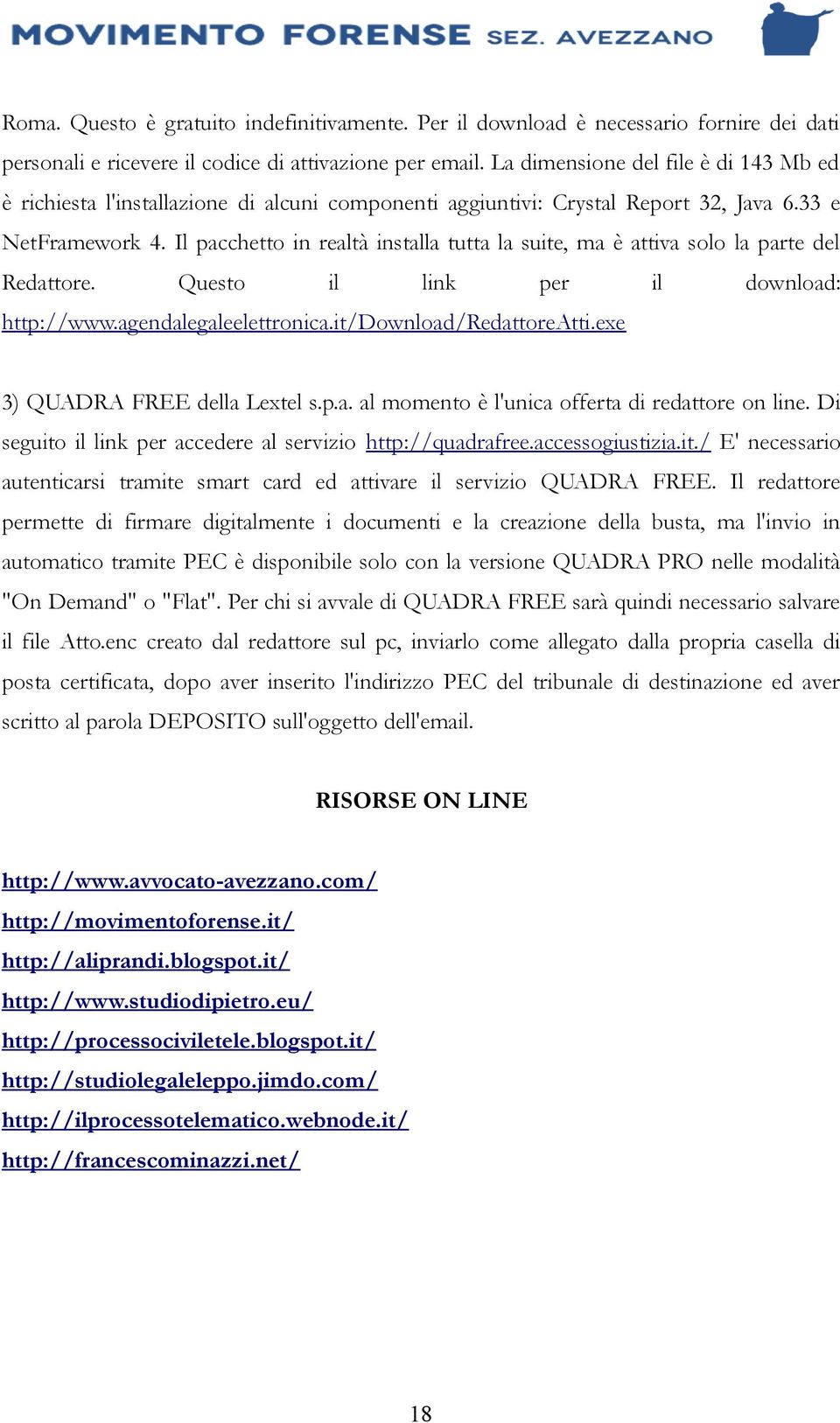 MOVIMENTO FORENSE SEZ. AVEZZANO

Roma. Questo è gratuito indefinitivamente. Per il download è necessario fornire dei dati personali e ricevere il codice di attivazione per email. La dimensione del file è di 143 Mb ed è richiesta l'installazione di alcuni componenti aggiuntivi: Crystal Report 32, Java 6.33 e NetFramework 4. Il pacchetto in realtà installa tutta la suite, ma è attiva solo la parte del Redattore. Questo il link per il download: http://www.agendalegaleelettronica.it/Download/RedattoreAtti.exe

3) QUADRA FREE della Lextel s.p.a. al momento è l'unica offerta di redattore on line. Di seguito il link per accedere al servizio http://quadrafree.accessogiustizia.it./ E' necessario autenticarsi tramite smart card ed attivare il servizio QUADRA FREE. Il redattore permette di firmare digitalmente i documenti e la creazione della busta, ma l'invio in automatico tramite PEC è disponibile solo con la versione QUADRA PRO nelle modalità "On Demand" o "Flat". Per chi si avvale di QUADRA FREE sarà quindi necessario salvare il file Atto.enc creato dal redattore sul pc, inviarlo come allegato dalla propria casella di posta certificata, dopo aver inserito l'indirizzo PEC del tribunale di destinazione ed aver scritto al parola DEPOSITO sull'oggetto dell'email.

RISORSE ON LINE

http://www.avvocato-avezzano.com/
http://movimentoforense.it/
http://aliprandi.blogspot.it/
http://www.studiodipietro.eu/
http://processociviletele.blogspot.it/
http://studiolegaleleppo.jimdo.com/
http://ilprocessotelematico.webnode.it/
http://francescominazzi.net/

18